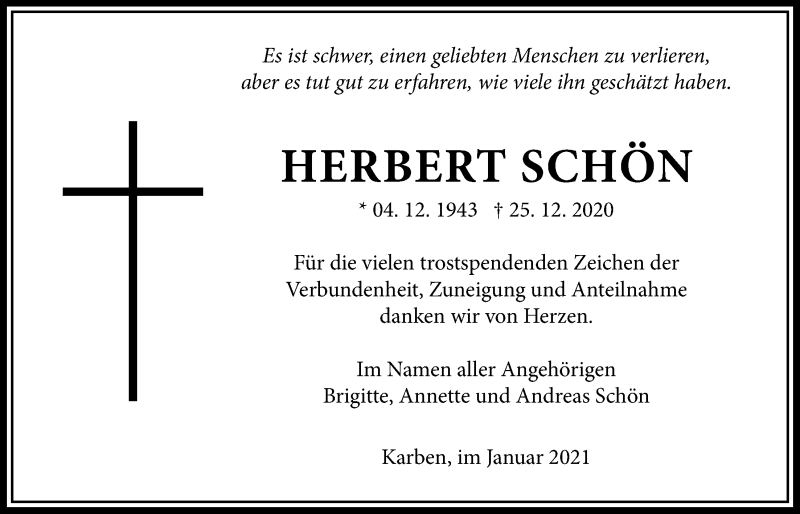 Es ist schwer, einen geliebten Menschen zu verlieren, aber es tut gut zu erfahren, wie viele ihn geschätzt haben.

HERBERT SCHÖN

* 04. 12. 1943 † 25. 12. 2020

Für die vielen trostspendenden Zeichen der Verbundenheit, Zuneigung und Anteilnahme danken wir von Herzen.

Im Namen aller Angehörigen
Brigitte, Annette und Andreas Schön

Karben, im Januar 2021